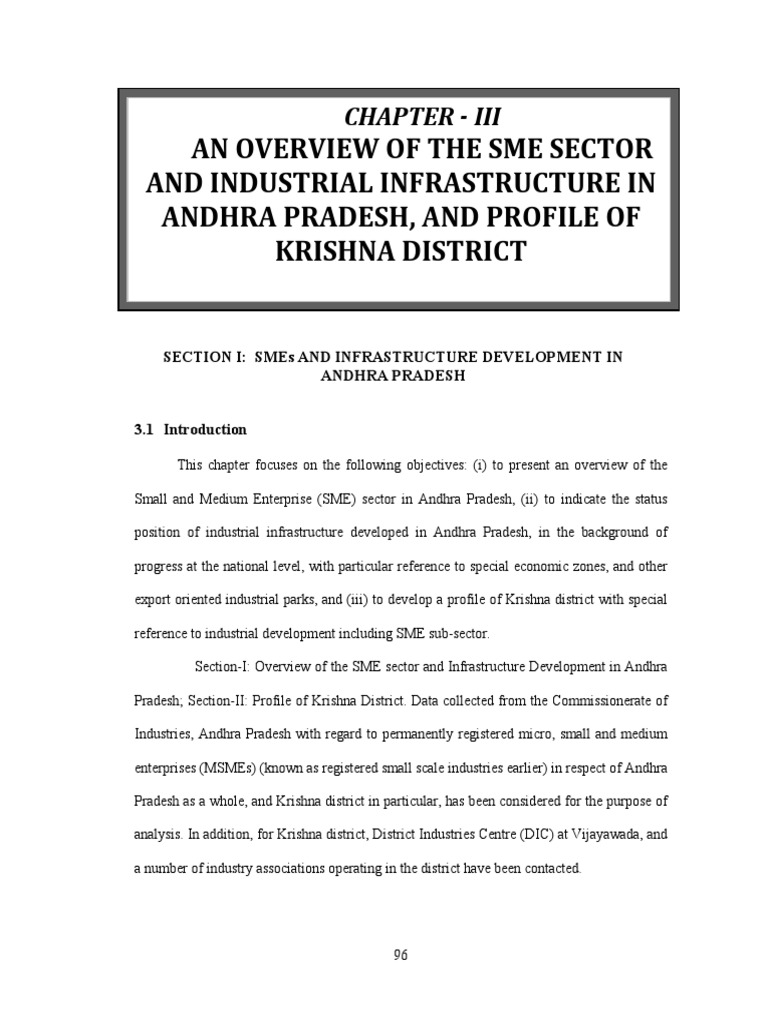 CHAPTER - III
AN OVERVIEW OF THE SME SECTOR AND INDUSTRIAL INFRASTRUCTURE IN ANDHRA PRADESH, AND PROFILE OF KRISHNA DISTRICT

SECTION I: SMEs AND INFRASTRUCTURE DEVELOPMENT IN ANDHRA PRADESH

3.1 Introduction

This chapter focuses on the following objectives: (i) to present an overview of the Small and Medium Enterprise (SME) sector in Andhra Pradesh, (ii) to indicate the status position of industrial infrastructure developed in Andhra Pradesh, in the background of progress at the national level, with particular reference to special economic zones, and other export oriented industrial parks, and (iii) to develop a profile of Krishna district with special reference to industrial development including SME sub-sector.

Section-I: Overview of the SME sector and Infrastructure Development in Andhra Pradesh; Section-II: Profile of Krishna District. Data collected from the Commissionerate of Industries, Andhra Pradesh with regard to permanently registered micro, small and medium enterprises (MSMEs) (known as registered small scale industries earlier) in respect of Andhra Pradesh as a whole, and Krishna district in particular, has been considered for the purpose of analysis. In addition, for Krishna district, District Industries Centre (DIC) at Vijayawada, and a number of industry associations operating in the district have been contacted.

96